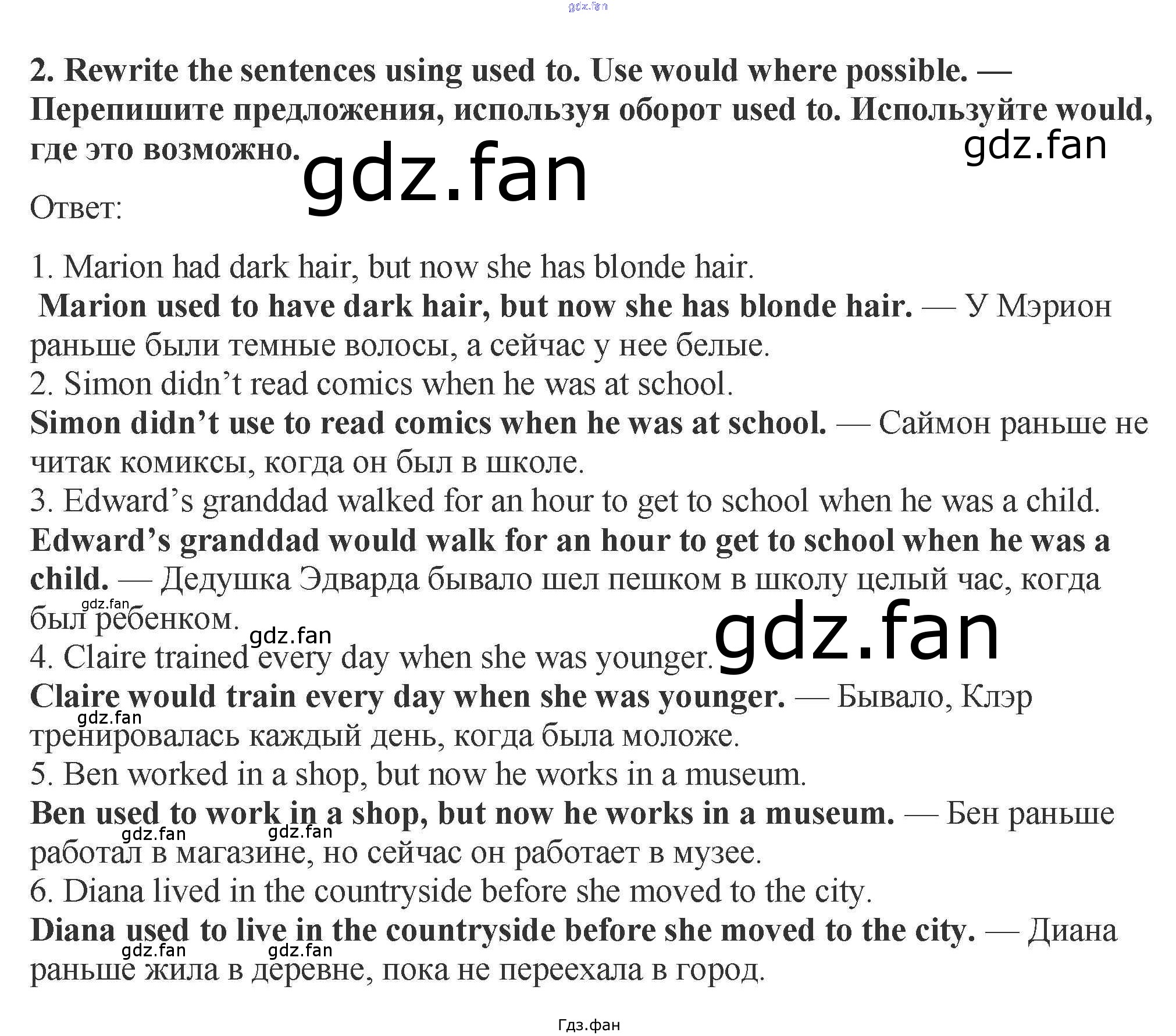 2. Rewrite the sentences using used to. Use would where possible. — Перепишите предложения, используя оборот used to. Используйте would, где это возможно.

Ответ:

1. Marion had dark hair, but now she has blonde hair.
Marion used to have dark hair, but now she has blonde hair. — У Мэрион раньше были темные волосы, а сейчас у нее белые.
2. Simon didn't read comics when he was at school.
Simon didn't use to read comics when he was at school. — Саймон раньше не читак комиксы, когда он был в школе.
3. Edward's granddad walked for an hour to get to school when he was a child.
Edward's granddad would walk for an hour to get to school when he was a child. — Дедушка Эдварда бывало шел пешком в школу целый час, когда был ребенком.
4. Claire trained every day when she was younger.
Claire would train every day when she was younger. — Бывало, Клэр тренировалась каждый день, когда была моложе.
5. Ben worked in a shop, but now he works in a museum.
Ben used to work in a shop, but now he works in a museum. — Бен раньше работал в магазине, но сейчас он работает в музее.
6. Diana lived in the countryside before she moved to the city.
Diana used to live in the countryside before she moved to the city. — Диана раньше жила в деревне, пока не переехала в город.

Гдз.фан

gdz.fan